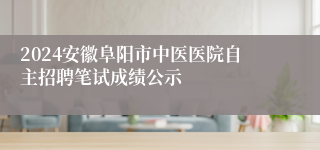 2024安徽阜阳市中医医院自主招聘笔试成绩公示